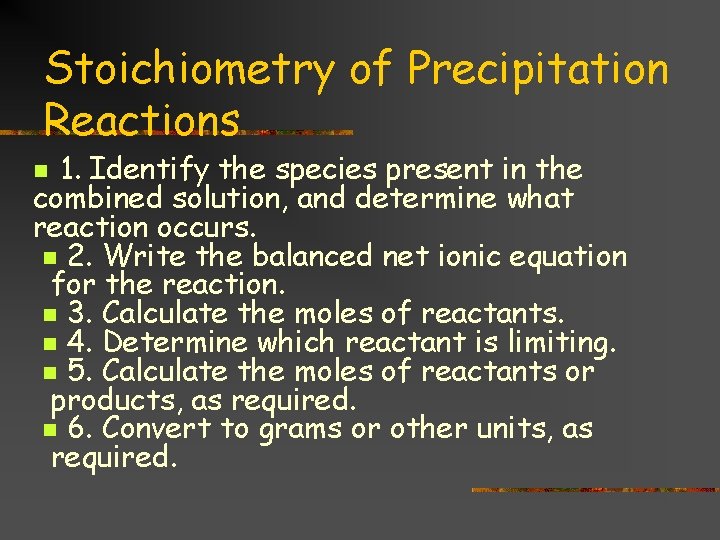 Stoichiometry of Precipitation Reactions

1. Identify the species present in the combined solution, and determine what reaction occurs.

2. Write the balanced net ionic equation for the reaction.

3. Calculate the moles of reactants.

4. Determine which reactant is limiting.

5. Calculate the moles of reactants or products, as required.

6. Convert to grams or other units, as required.